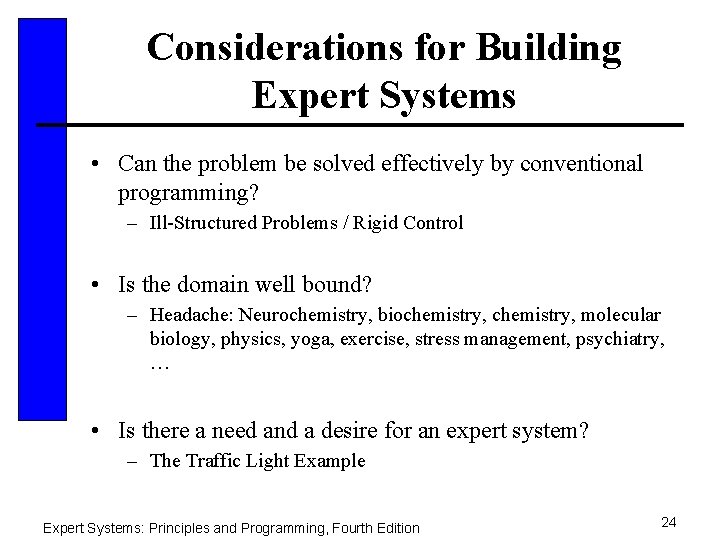 Considerations for Building Expert Systems

• Can the problem be solved effectively by conventional programming?
– Ill-Structured Problems / Rigid Control

• Is the domain well bound?
– Headache: Neurochemistry, biochemistry, chemistry, molecular biology, physics, yoga, exercise, stress management, psychiatry, …

• Is there a need and a desire for an expert system?
– The Traffic Light Example

Expert Systems: Principles and Programming, Fourth Edition

24